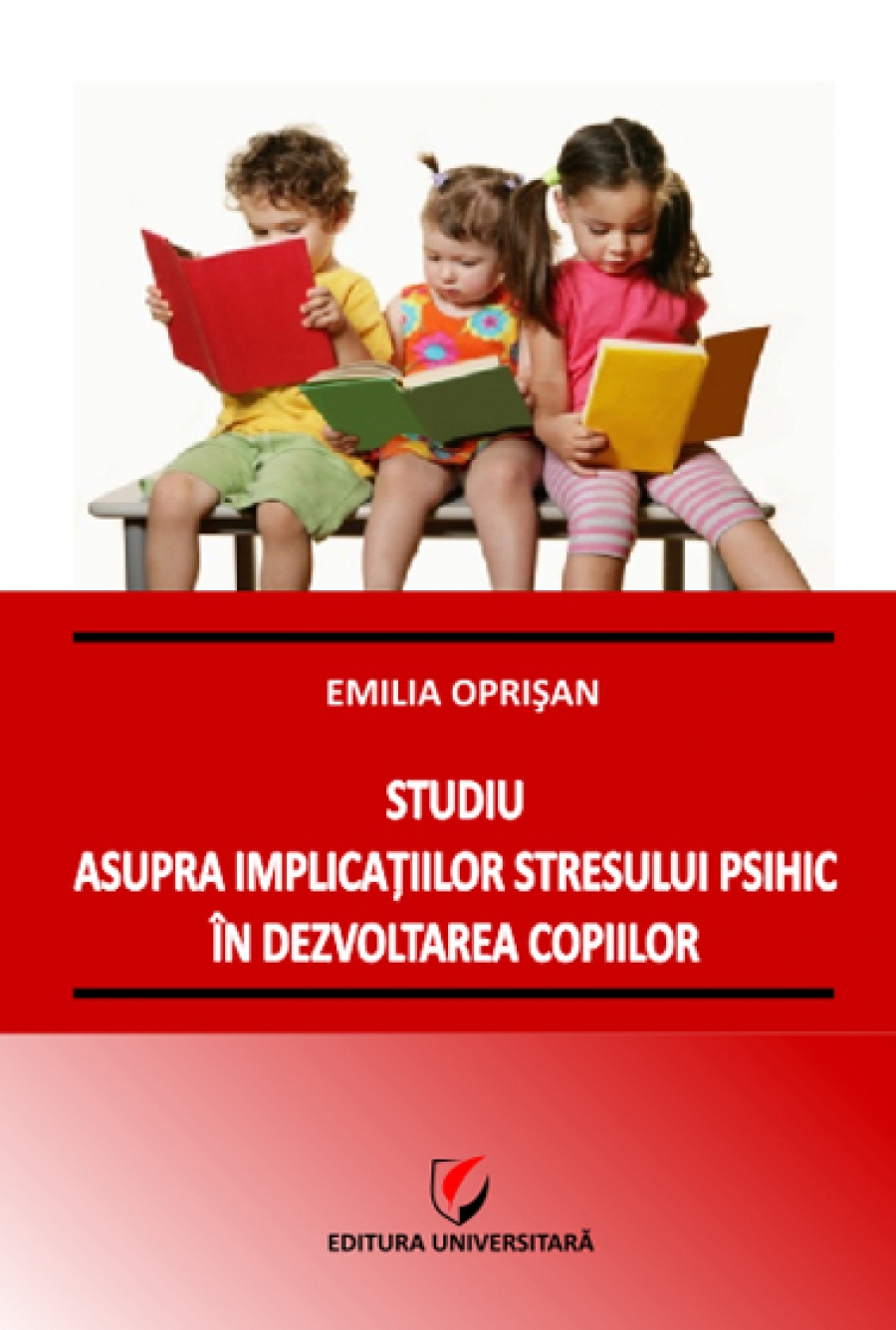 EMILIA OPRIŞAN

STUDIU
ASUPRA IMPLICAȚIILOR STRESULUI PSIHIC
ÎN DEZVOLTAREA COPIILOR

EDITURA UNIVERSITARĂ